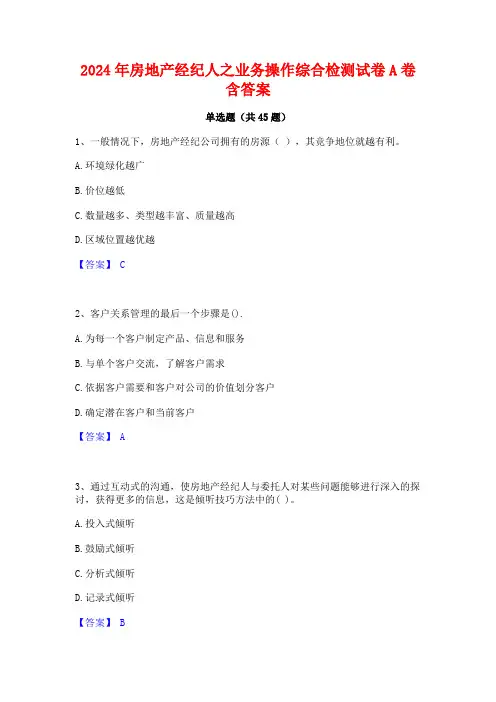 2024年房地产经纪人之业务操作综合检测试卷A卷含答案

单选题（共45题）

1、一般情况下，房地产经纪公司拥有的房源（ ），其竞争地位就越有利。

A.环境绿化越广

B.价位越低

C.数量越多、类型越丰富、质量越高

D.区域位置越优越

【答案】 C

2、客户关系管理的最后一个步骤是().

A.为每一个客户制定产品、信息和服务

B.与单个客户交流，了解客户需求

C.依据客户需要和客户对公司的价值划分客户

D.确定潜在客户和当前客户

【答案】 A

3、通过互动式的沟通，使房地产经纪人与委托人对某些问题能够进行深入的探讨，获得更多的信息，这是倾听技巧方法中的( )。

A.投入式倾听

B.鼓励式倾听

C.分析式倾听

D.记录式倾听

【答案】 B